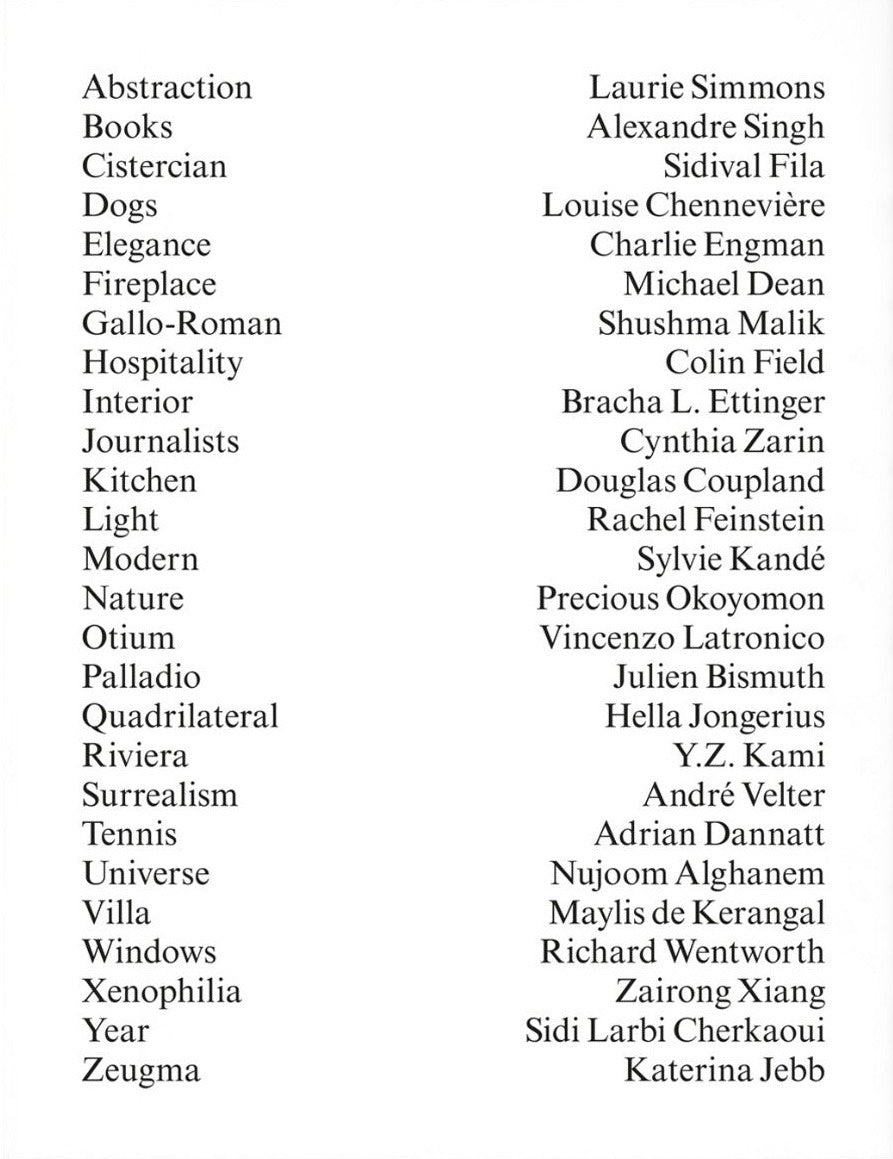 Abstraction
Books
Cistercian
Dogs
Elegance
Fireplace
Gallo-Roman
Hospitality
Interior
Journalists
Kitchen
Light
Modern
Nature
Otium
Palladio
Quadrilateral
Riviera
Surrealism
Tennis
Universe
Villa
Windows
Xenophilia
Year
Zeugma

Laurie Simmons
Alexandre Singh
Sidival Fila
Louise Chennevière
Charlie Engman
Michael Dean
Shushma Malik
Colin Field
Bracha L. Ettinger
Cynthia Zarin
Douglas Coupland
Rachel Feinstein
Sylvie Kandé
Precious Okoyomon
Vincenzo Latronico
Julien Bismuth
Hella Jongerius
Y.Z. Kami
André Velter
Adrian Dannatt
Nujoom Alghanem
Maylis de Kerangal
Richard Wentworth
Zairong Xiang
Sidi Larbi Cherkaoui
Katerina Jebb